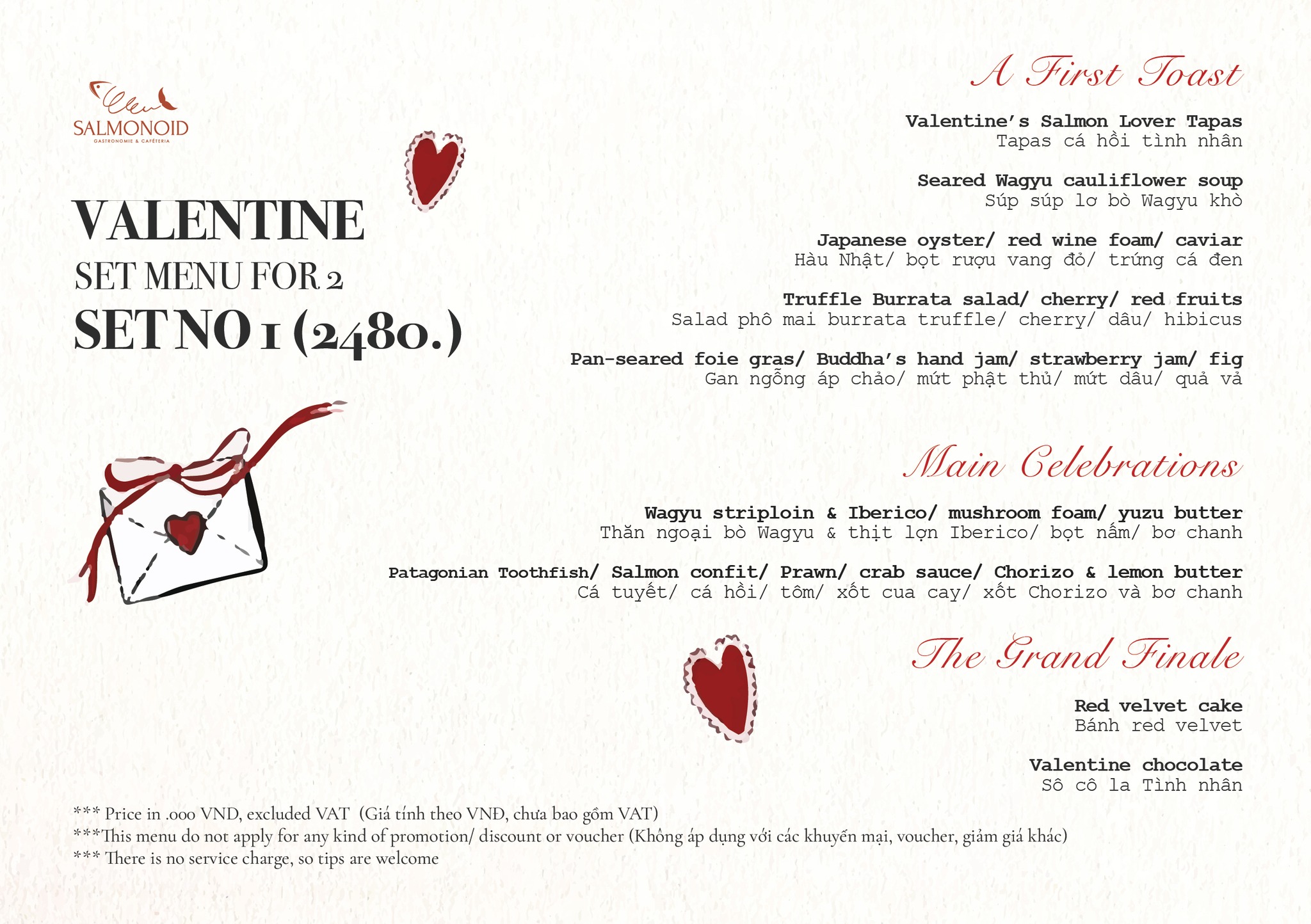 SALMONOID
GASTRONOMIE & CAFÉTERIA

VALENTINE
SET MENU FOR 2
SET NO 1 (2480.)

A First Toast

Valentine's Salmon Lover Tapas
Tapas cá hồi tình nhân

Seared Wagyu cauliflower soup
Súp súp lơ bò Wagyu khò

Japanese oyster/ red wine foam/ caviar
Hàu Nhật/ bọt rượu vang đỏ/ trứng cá đen

Truffle Burrata salad/ cherry/ red fruits
Salad phô mai burrata truffle/ cherry/ dâu/ hibicus

Pan-seared foie gras/ Buddha's hand jam/ strawberry jam/ fig
Gan ngỗng áp chảo/ mứt phật thủ/ mứt dâu/ quả vả

Main Celebrations

Wagyu striploin & Iberico/ mushroom foam/ yuzu butter
Thăn ngoại bò Wagyu & thịt lợn Iberico/ bọt nấm/ bơ chanh

Patagonian Toothfish/ Salmon confit/ Prawn/ crab sauce/ Chorizo & lemon butter
Cá tuyết/ cá hồi/ tôm/ xốt cua cay/ xốt Chorizo và bơ chanh

The Grand Finale

Red velvet cake
Bánh red velvet

Valentine chocolate
Sô cô la Tình nhân

*** Price in .000 VND, excluded VAT (Giá tính theo VNĐ, chưa bao gồm VAT)
***This menu do not apply for any kind of promotion/ discount or voucher (Không áp dụng với các khuyến mại, voucher, giảm giá khác)
*** There is no service charge, so tips are welcome